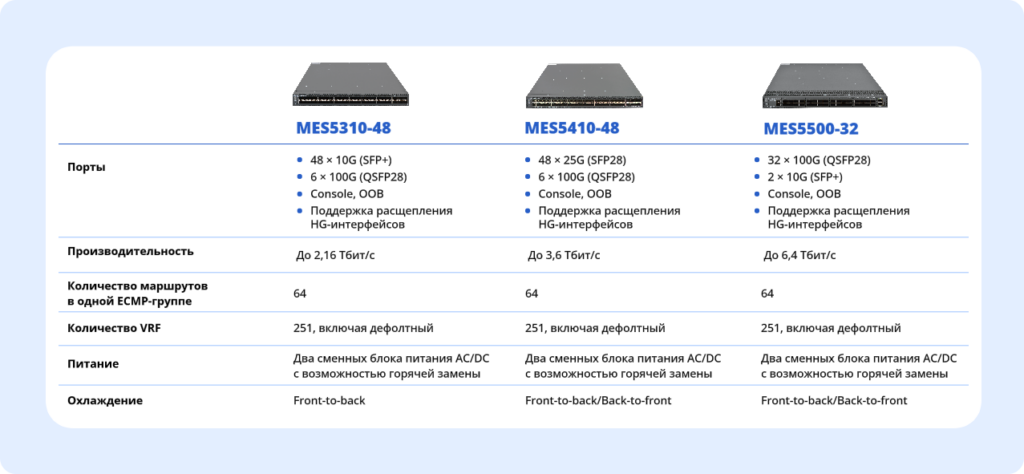 | | MES5310-48 | MES5410-48 | MES5500-32 |
|---|---|---|---|
| Порты | • 48 × 10G (SFP+) • 6 × 100G (QSFP28) • Console, OOB • Поддержка расщепления HG-интерфейсов | • 48 × 25G (SFP28) • 6 × 100G (QSFP28) • Console, OOB • Поддержка расщепления HG-интерфейсов | • 32 × 100G (QSFP28) • 2 × 10G (SFP+) • Console, OOB • Поддержка расщепления HG-интерфейсов |
| Производительность | До 2,16 Тбит/с | До 3,6 Тбит/с | До 6,4 Тбит/с |
| Количество маршрутов в одной ECMP-группе | 64 | 64 | 64 |
| Количество VRF | 251, включая дефолтный | 251, включая дефолтный | 251, включая дефолтный |
| Питание | Два сменных блока питания AC/DC с возможностью горячей замены | Два сменных блока питания AC/DC с возможностью горячей замены | Два сменных блока питания AC/DC с возможностью горячей замены |
| Охлаждение | Front-to-back | Front-to-back/Back-to-front | Front-to-back/Back-to-front |